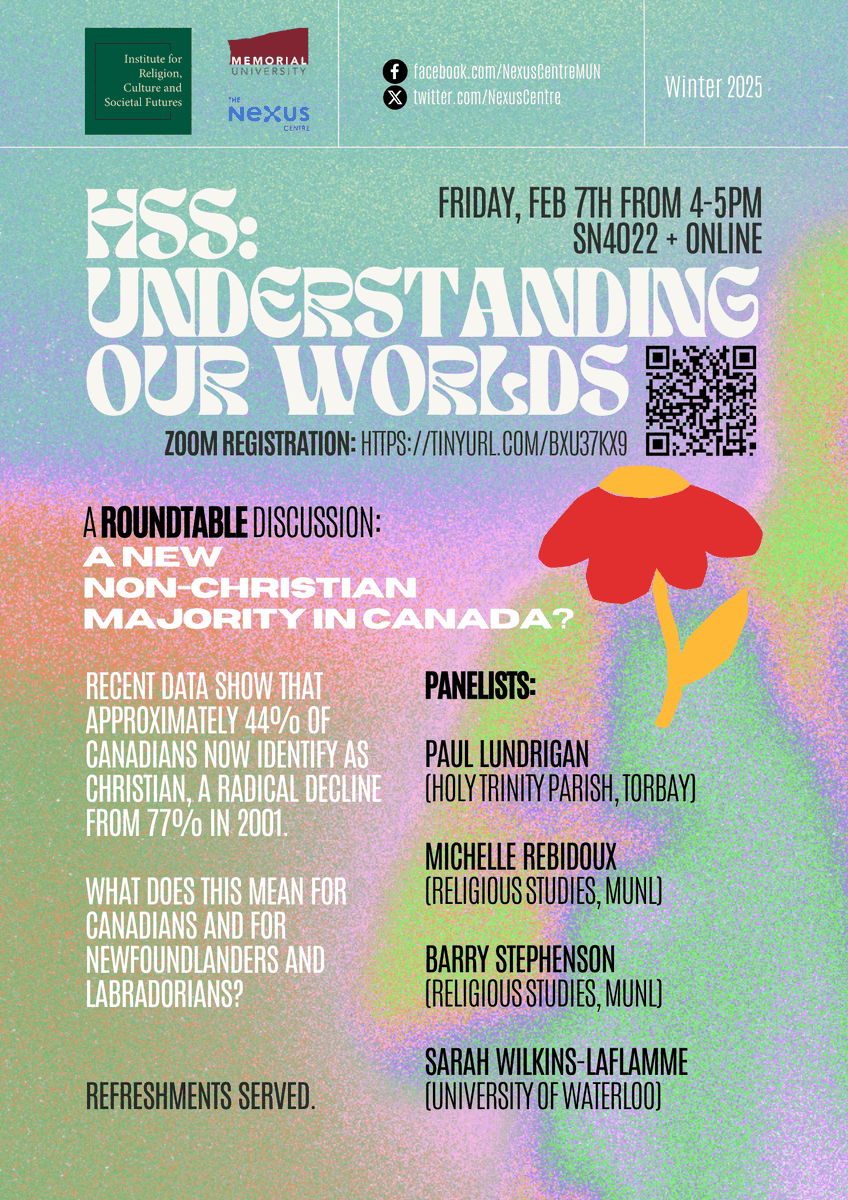 Institute for Religion, Culture and Societal Futures

MEMORIAL UNIVERSITY

THE NEXUS CENTRE

facebook.com/NexusCentreMUN
twitter.com/NexusCentre

Winter 2025

HSS: UNDERSTANDING OUR WORLDS

FRIDAY, FEB 7TH FROM 4-5PM
SN4022 + ONLINE

ZOOM REGISTRATION: HTTPS://TINYURL.COM/BXU37KX9

A ROUNDTABLE DISCUSSION:
A NEW NON-CHRISTIAN MAJORITY IN CANADA?

RECENT DATA SHOW THAT APPROXIMATELY 44% OF CANADIANS NOW IDENTIFY AS CHRISTIAN, A RADICAL DECLINE FROM 77% IN 2001.

WHAT DOES THIS MEAN FOR CANADIANS AND FOR NEWFOUNDLANDERS AND LABRADORIANS?

REFRESHMENTS SERVED.

PANELISTS:

PAUL LUNDRIGAN
(HOLY TRINITY PARISH, TORBAY)

MICHELLE REBIDOUX
(RELIGIOUS STUDIES, MUNL)

BARRY STEPHENSON
(RELIGIOUS STUDIES, MUNL)

SARAH WILKINS-LAFLAMME
(UNIVERSITY OF WATERLOO)